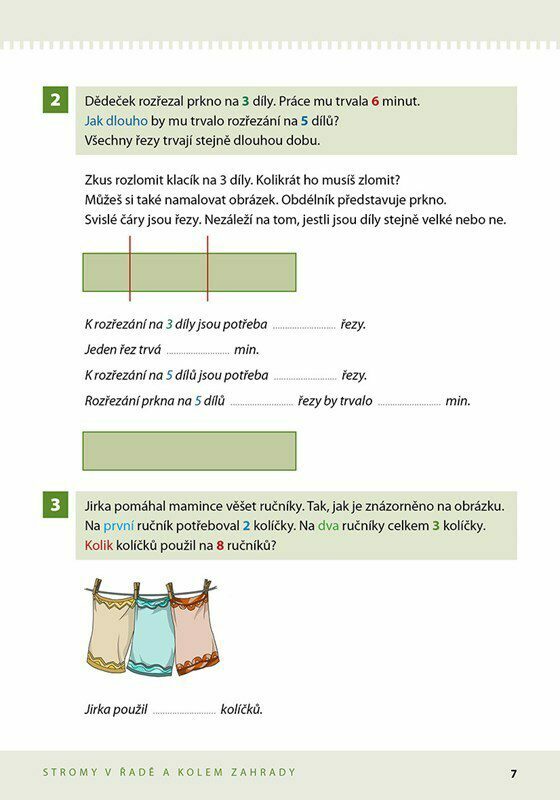 2

Dědeček rozřezal prkno na 3 díly. Práce mu trvala 6 minut.
Jak dlouho by mu trvalo rozřezání na 5 dílů?
Všechny řezy trvají stejně dlouhou dobu.

Zkus rozlomit klacík na 3 díly. Kolikrát ho musíš zlomit?
Můžeš si také namalovat obrázek. Obdélník představuje prkno.
Svislé čáry jsou řezy. Nezáleží na tom, jestli jsou díly stejně velké nebo ne.

K rozřezání na 3 díly jsou potřeba .................... řezy.

Jeden řez trvá .................... min.

K rozřezání na 5 dílů jsou potřeba .................... řezy.

Rozřezání prkna na 5 dílů .................... řezy by trvalo .................... min.

3

Jirka pomáhal mamince věšet ručníky. Tak, jak je znázorněno na obrázku.
Na první ručník potřeboval 2 kolíčky. Na dva ručníky celkem 3 kolíčky.
Kolik kolíčků použil na 8 ručníků?

Jirka použil .................... kolíčků.

STROMY V ŘADĚ A KOLEM ZAHRADY

7